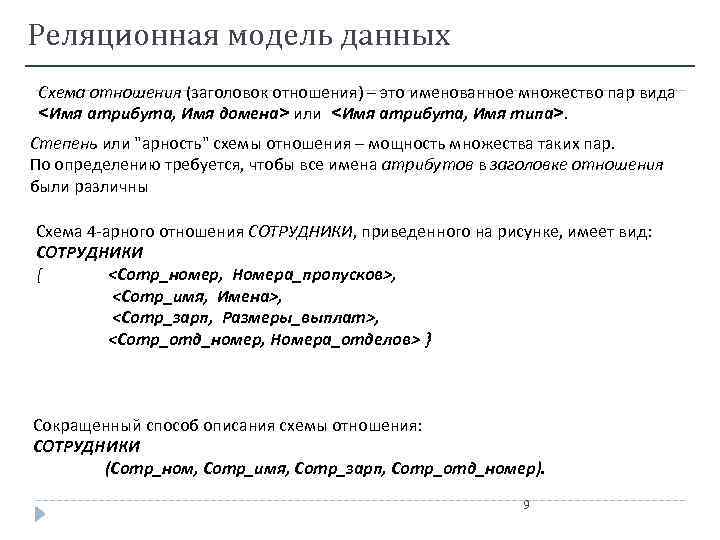 Реляционная модель данных

Схема отношения (заголовок отношения) – это именованное множество пар вида <Имя атрибута, Имя домена> или <Имя атрибута, Имя типа>.

Степень или "арность" схемы отношения – мощность множества таких пар.
По определению требуется, чтобы все имена атрибутов в заголовке отношения были различны

Схема 4-арного отношения СОТРУДНИКИ, приведенного на рисунке, имеет вид:
СОТРУДНИКИ
{ <Сотр_номер, Номера_пропусков>,
<Сотр_имя, Имена>,
<Сотр_зарп, Размеры_выплат>,
<Сотр_отд_номер, Номера_отделов> }

Сокращенный способ описания схемы отношения:
СОТРУДНИКИ
(Сотр_ном, Сотр_имя, Сотр_зарп, Сотр_отд_номер).

9